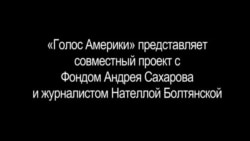 «Голос Америки» представляет совместный проект с Фондом Андрея Сахарова и журналистом Нателлой Болтянской